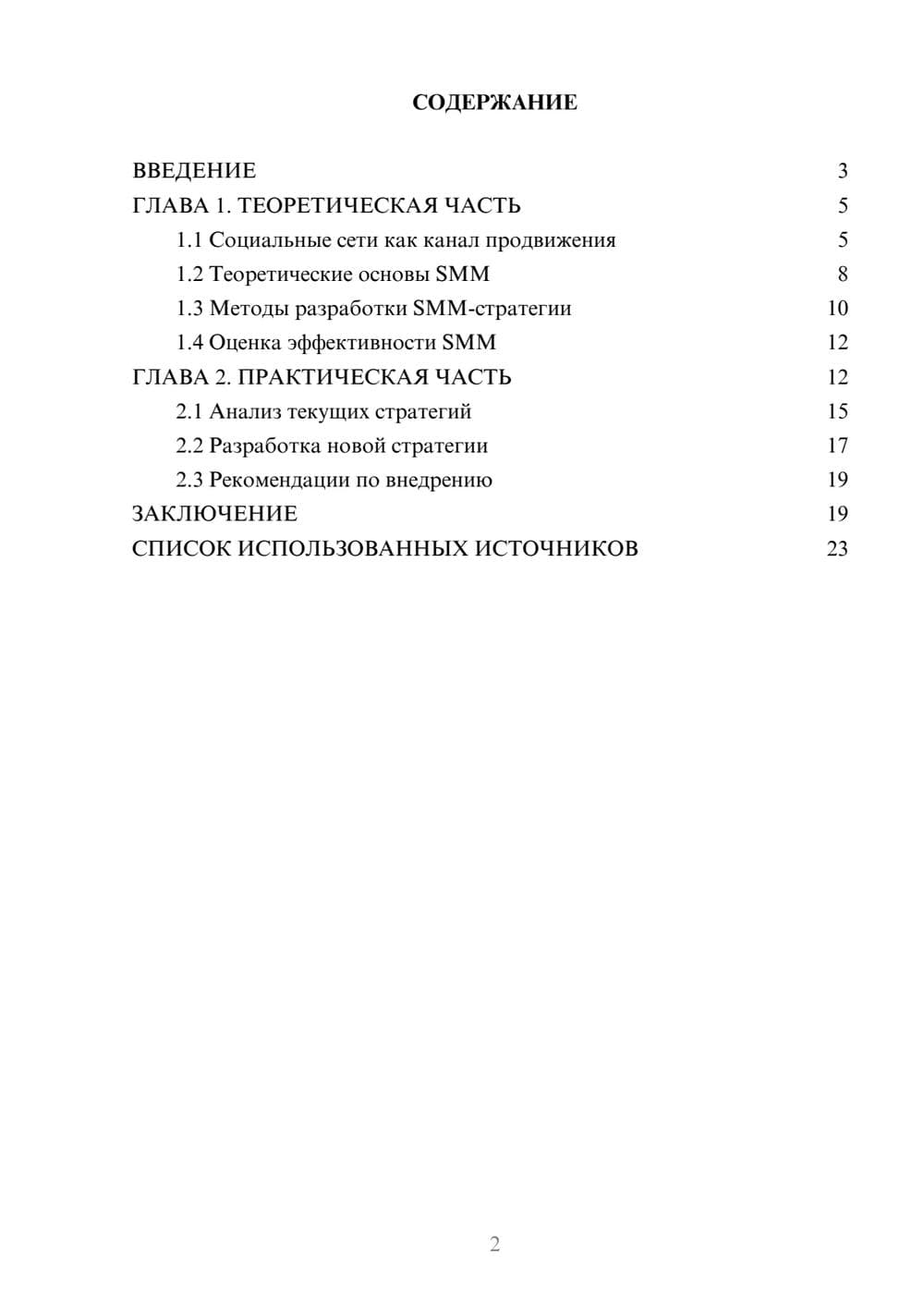 СОДЕРЖАНИЕ

ВВЕДЕНИЕ 3
ГЛАВА 1. ТЕОРЕТИЧЕСКАЯ ЧАСТЬ 5
1.1 Социальные сети как канал продвижения 5
1.2 Теоретические основы SMM 8
1.3 Методы разработки SMM-стратегии 10
1.4 Оценка эффективности SMM 12
ГЛАВА 2. ПРАКТИЧЕСКАЯ ЧАСТЬ 12
2.1 Анализ текущих стратегий 15
2.2 Разработка новой стратегии 17
2.3 Рекомендации по внедрению 19
ЗАКЛЮЧЕНИЕ 19
СПИСОК ИСПОЛЬЗОВАННЫХ ИСТОЧНИКОВ 23

2